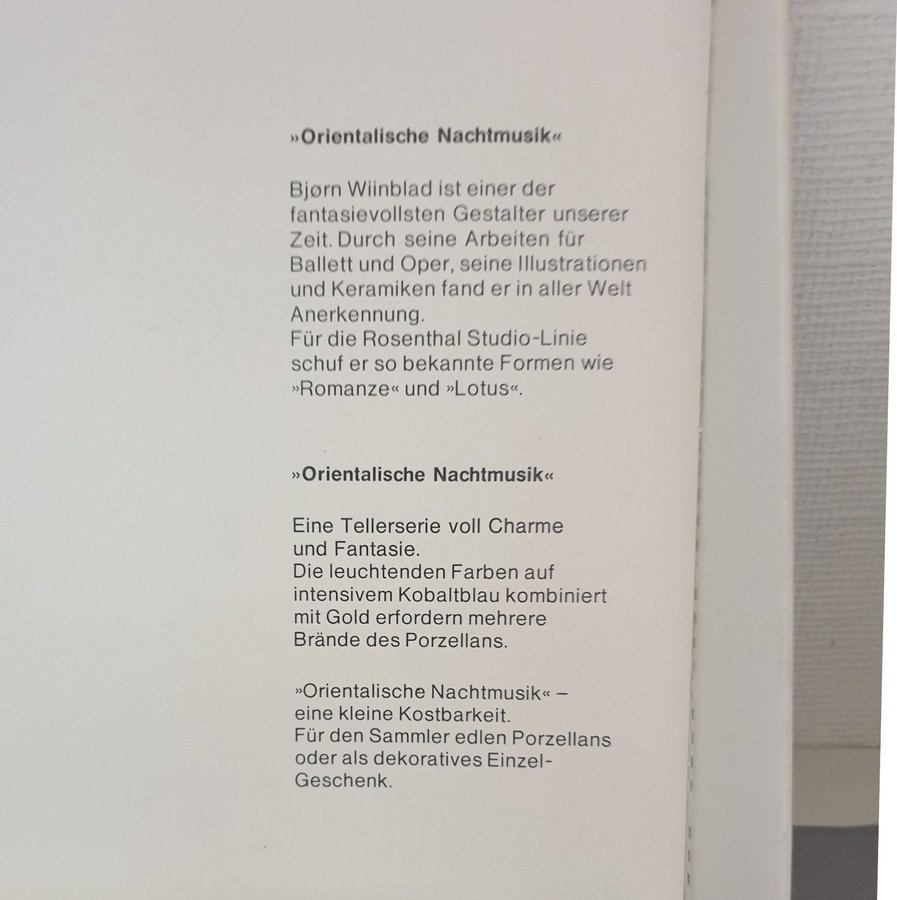 »Orientalische Nachtmusik«

Bjørn Wiinblad ist einer der fantasievollsten Gestalter unserer Zeit. Durch seine Arbeiten für Ballett und Oper, seine Illustrationen und Keramiken fand er in aller Welt Anerkennung.
Für die Rosenthal Studio-Linie schuf er so bekannte Formen wie »Romanze« und »Lotus«.

»Orientalische Nachtmusik«

Eine Tellerserie voll Charme und Fantasie.
Die leuchtenden Farben auf intensivem Kobaltblau kombiniert mit Gold erfordern mehrere Brände des Porzellans.

»Orientalische Nachtmusik« – eine kleine Kostbarkeit.
Für den Sammler edlen Porzellans oder als dekoratives Einzel-Geschenk.